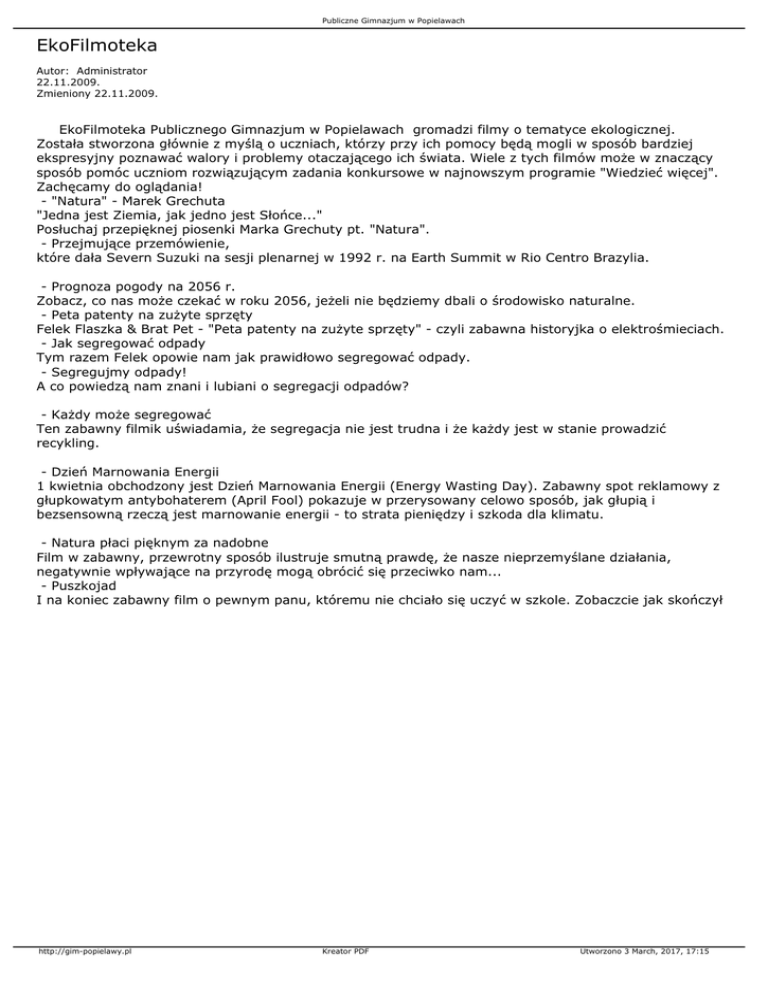 Publiczne Gimnazjum w Popielawach

EkoFilmoteka

Autor: Administrator
22.11.2009.
Zmieniony 22.11.2009.

EkoFilmoteka Publicznego Gimnazjum w Popielawach gromadzi filmy o tematyce ekologicznej. Została stworzona głównie z myślą o uczniach, którzy przy ich pomocy będą mogli w sposób bardziej ekspresyjny poznawać walory i problemy otaczającego ich świata. Wiele z tych filmów może w znaczący sposób pomóc uczniom rozwiązującym zadania konkursowe w najnowszym programie "Wiedzieć więcej". Zachęcamy do oglądania!
- "Natura" - Marek Grechuta
"Jedna jest Ziemia, jak jedno jest Słońce..."
Posłuchaj przepięknej piosenki Marka Grechuty pt. "Natura".
- Przejmujące przemówienie,
które dała Severn Suzuki na sesji plenarnej w 1992 r. na Earth Summit w Rio Centro Brazylia.

- Prognoza pogody na 2056 r.
Zobacz, co nas może czekać w roku 2056, jeżeli nie będziemy dbali o środowisko naturalne.
- Peta patenty na zużyte sprzęty
Felek Flaszka & Brat Pet - "Peta patenty na zużyte sprzęty" - czyli zabawna historyjka o elektrośmieciach.
- Jak segregować odpady
Tym razem Felek opowie nam jak prawidłowo segregować odpady.
- Segregujmy odpady!
A co powiedzą nam znani i lubiani o segregacji odpadów?

- Każdy może segregować
Ten zabawny filmik uświadamia, że segregacja nie jest trudna i że każdy jest w stanie prowadzić recykling.

- Dzień Marnowania Energii
1 kwietnia obchodzony jest Dzień Marnowania Energii (Energy Wasting Day). Zabawny spot reklamowy z głupkowatym antybohaterem (April Fool) pokazuje w przerysowany celowo sposób, jak głupią i bezsensowną rzeczą jest marnowanie energii - to strata pieniędzy i szkoda dla klimatu.

- Natura płaci pięknym za nadobne
Film w zabawny, przewrotny sposób ilustruje smutną prawdę, że nasze nieprzemyślane działania, negatywnie wpływające na przyrodę mogą obrócić się przeciwko nam...
- Puszkojad
I na koniec zabawny film o pewnym panu, któremu nie chciało się uczyć w szkole. Zobaczcie jak skończył

http://gim-popielawy.pl Kreator PDF Utworzono 3 March, 2017, 17:15